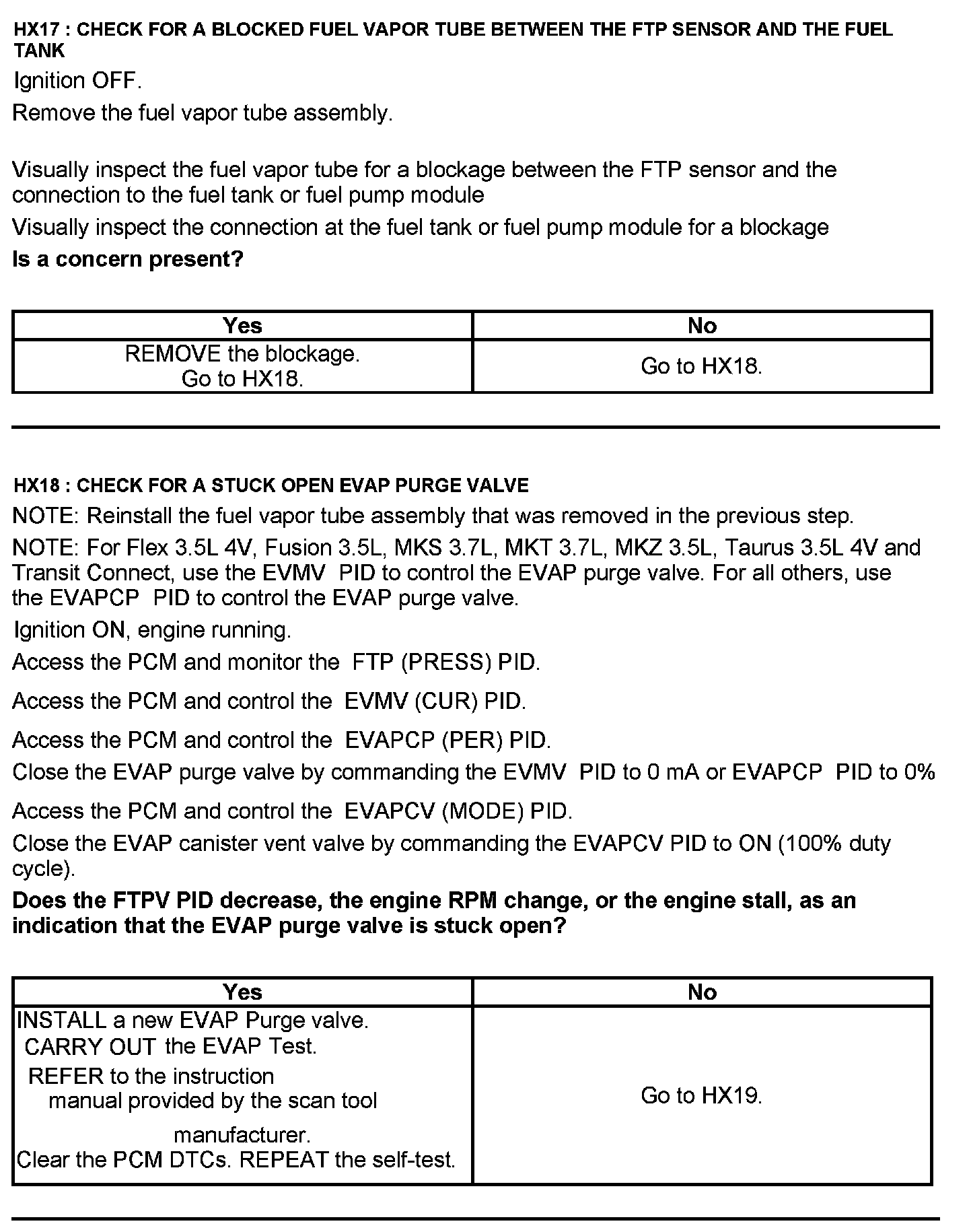 HX17 : CHECK FOR A BLOCKED FUEL VAPOR TUBE BETWEEN THE FTP SENSOR AND THE FUEL TANK

Ignition OFF.

Remove the fuel vapor tube assembly.

Visually inspect the fuel vapor tube for a blockage between the FTP sensor and the connection to the fuel tank or fuel pump module

Visually inspect the connection at the fuel tank or fuel pump module for a blockage

Is a concern present?

| Yes | No |
|---|---|
| REMOVE the blockage. Go to HX18. | Go to HX18. |

HX18 : CHECK FOR A STUCK OPEN EVAP PURGE VALVE

NOTE: Reinstall the fuel vapor tube assembly that was removed in the previous step.

NOTE: For Flex 3.5L 4V, Fusion 3.5L, MKS 3.7L, MKT 3.7L, MKZ 3.5L, Taurus 3.5L 4V and Transit Connect, use the EVMV PID to control the EVAP purge valve. For all others, use the EVAPCP PID to control the EVAP purge valve.

Ignition ON, engine running.

Access the PCM and monitor the FTP (PRESS) PID.

Access the PCM and control the EVMV (CUR) PID.

Access the PCM and control the EVAPCP (PER) PID.

Close the EVAP purge valve by commanding the EVMV PID to 0 mA or EVAPCP PID to 0%

Access the PCM and control the EVAPCV (MODE) PID.

Close the EVAP canister vent valve by commanding the EVAPCV PID to ON (100% duty cycle).

Does the FTPV PID decrease, the engine RPM change, or the engine stall, as an indication that the EVAP purge valve is stuck open?

| Yes | No |
|---|---|
| INSTALL a new EVAP Purge valve. CARRY OUT the EVAP Test. REFER to the instruction manual provided by the scan tool manufacturer. Clear the PCM DTCs. REPEAT the self-test. | Go to HX19. |